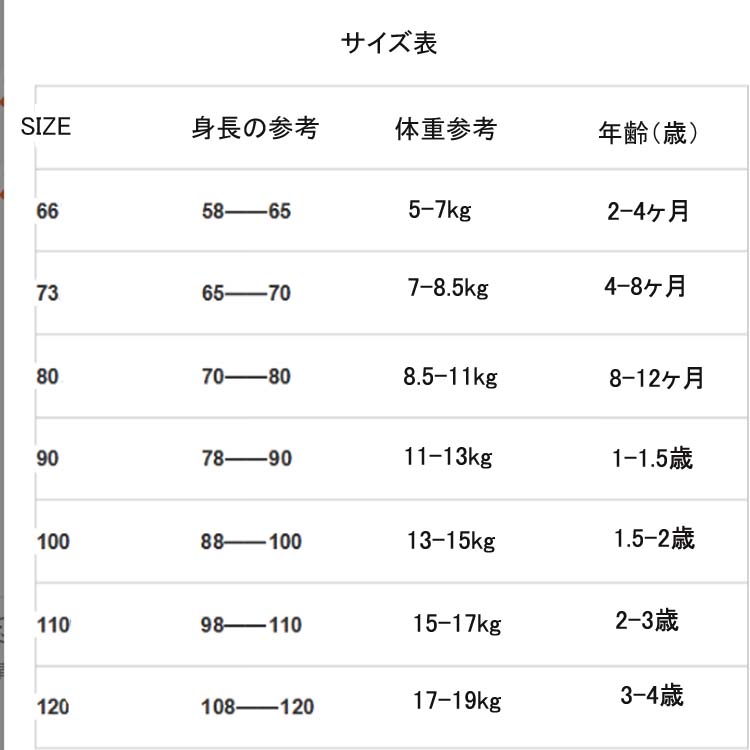 サイズ表

| SIZE | 身長の参考 | 体重参考 | 年齢（歳） |
|---|---|---|---|
| 66 | 58——65 | 5-7kg | 2-4ヶ月 |
| 73 | 65——70 | 7-8.5kg | 4-8ヶ月 |
| 80 | 70——80 | 8.5-11kg | 8-12ヶ月 |
| 90 | 78——90 | 11-13kg | 1-1.5歳 |
| 100 | 88——100 | 13-15kg | 1.5-2歳 |
| 110 | 98——110 | 15-17kg | 2-3歳 |
| 120 | 108——120 | 17-19kg | 3-4歳 |